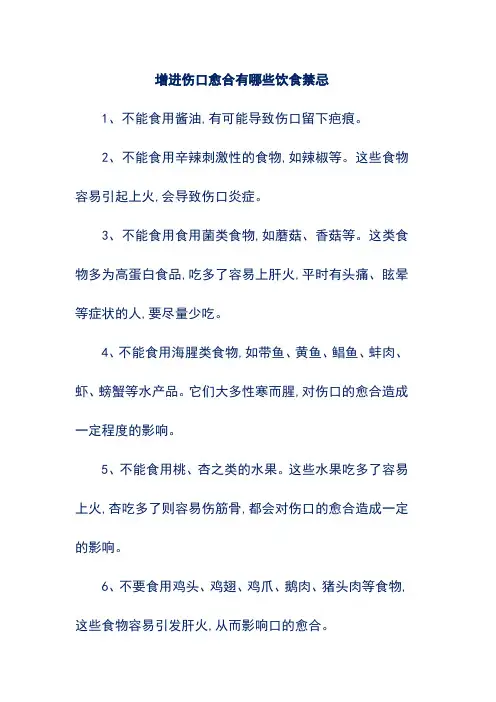 增进伤口愈合有哪些饮食禁忌

1、不能食用酱油,有可能导致伤口留下疤痕。

2、不能食用辛辣刺激性的食物,如辣椒等。这些食物容易引起上火,会导致伤口炎症。

3、不能食用食用菌类食物,如蘑菇、香菇等。这类食物多为高蛋白食品,吃多了容易上肝火,平时有头痛、眩晕等症状的人,要尽量少吃。

4、不能食用海腥类食物,如带鱼、黄鱼、鲳鱼、蚌肉、虾、螃蟹等水产品。它们大多性寒而腥,对伤口的愈合造成一定程度的影响。

5、不能食用桃、杏之类的水果。这些水果吃多了容易上火,杏吃多了则容易伤筋骨,都会对伤口的愈合造成一定的影响。

6、不要食用鸡头、鸡翅、鸡爪、鹅肉、猪头肉等食物,这些食物容易引发肝火,从而影响口的愈合。